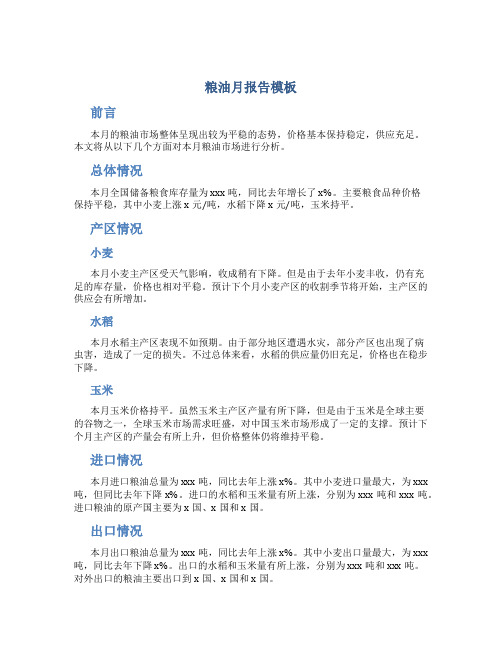 粮油月报告模板

前言

本月的粮油市场整体呈现出较为平稳的态势，价格基本保持稳定，供应充足。本文将从以下几个方面对本月粮油市场进行分析。

总体情况

本月全国储备粮食库存量为 xxx 吨，同比去年增长了 x%。主要粮食品种价格保持平稳，其中小麦上涨 x 元/吨，水稻下降 x 元/吨，玉米持平。

产区情况

小麦

本月小麦主产区受天气影响，收成稍有下降。但是由于去年小麦丰收，仍有充足的库存量，价格也相对平稳。预计下个月小麦产区的收割季节将开始，主产区的供应会有所增加。

水稻

本月水稻主产区表现不如预期。由于部分地区遭遇水灾，部分产区也出现了病虫害，造成了一定的损失。不过总体来看，水稻的供应量仍旧充足，价格也在稳步下降。

玉米

本月玉米价格持平。虽然玉米主产区产量有所下降，但是由于玉米是全球主要的谷物之一，全球玉米市场需求旺盛，对中国玉米市场形成了一定的支撑。预计下个月主产区的产量会有所上升，但价格整体仍将维持平稳。

进口情况

本月进口粮油总量为 xxx 吨，同比去年上涨 x%。其中小麦进口量最大，为 xxx 吨，但同比去年下降 x%。进口的水稻和玉米量有所上涨，分别为 xxx 吨和 xxx 吨。进口粮油的原产国主要为 x 国、x 国和 x 国。

出口情况

本月出口粮油总量为 xxx 吨，同比去年上涨 x%。其中小麦出口量最大，为 xxx 吨，同比去年下降 x%。出口的水稻和玉米量有所上涨，分别为 xxx 吨和 xxx 吨。对外出口的粮油主要出口到 x 国、x 国和 x 国。